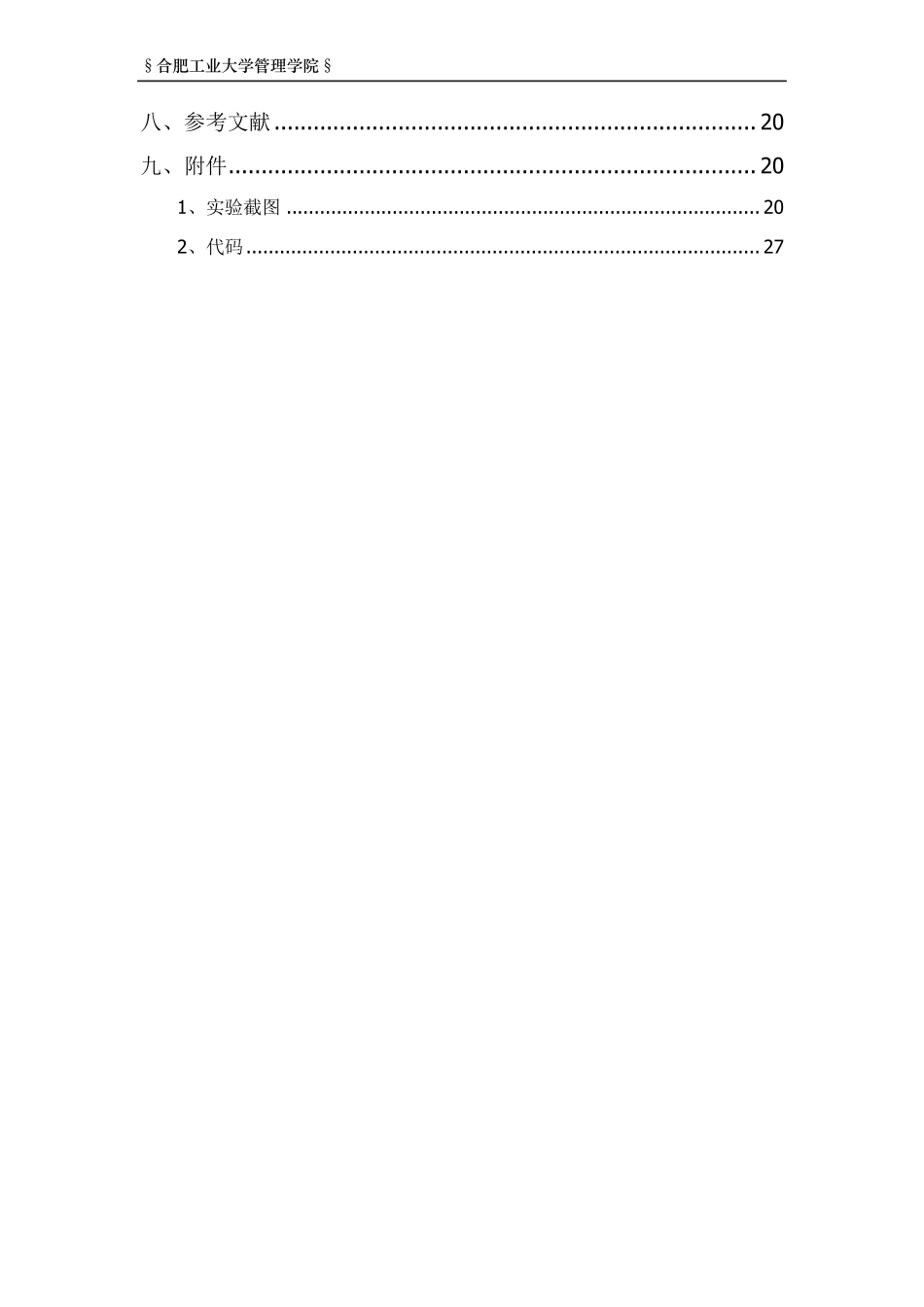 §合肥工业大学管理学院§

八、参考文献 20

九、附件 20

1、实验截图 20

2、代码 27